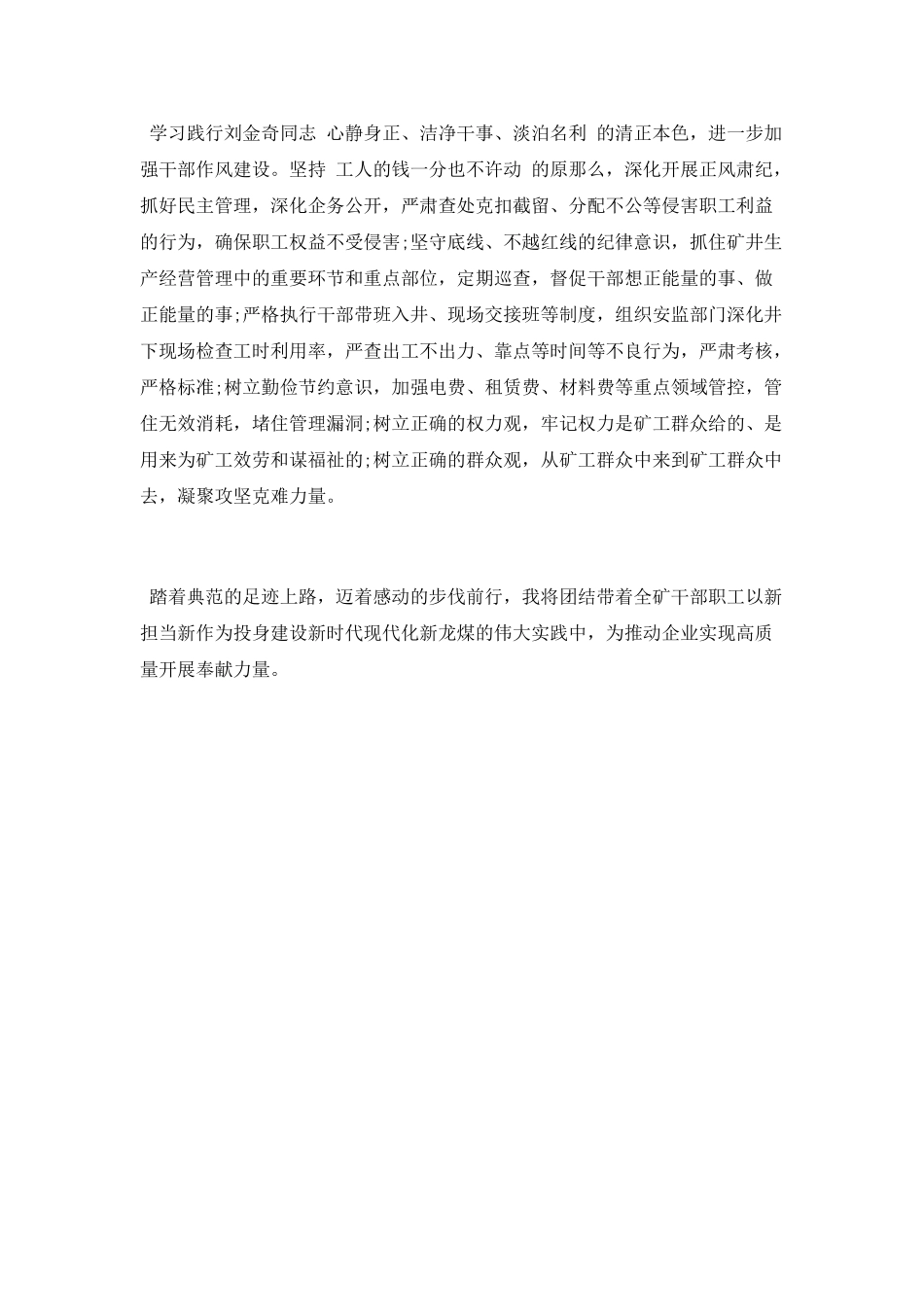 学习践行刘金奇同志 心静身正、洁净干事、淡泊名利 的清正本色，进一步加强干部作风建设。坚持 工人的钱一分也不许动 的原那么，深化开展正风肃纪，抓好民主管理，深化企务公开，严肃查处克扣截留、分配不公等侵害职工利益的行为，确保职工权益不受侵害;坚守底线、不越红线的纪律意识，抓住矿井生产经营管理中的重要环节和重点部位，定期巡查，督促干部想正能量的事、做正能量的事;严格执行干部带班入井、现场交接班等制度，组织安监部门深化井下现场检查工时利用率，严查出工不出力、靠点等时间等不良行为，严肃考核，严格标准;树立勤俭节约意识，加强电费、租赁费、材料费等重点领域管控，管住无效消耗，堵住管理漏洞;树立正确的权力观，牢记权力是矿工群众给的、是用来为矿工效劳和谋福祉的;树立正确的群众观，从矿工群众中来到矿工群众中去，凝聚攻坚克难力量。

踏着典范的足迹上路，迈着感动的步伐前行，我将团结带着全矿干部职工以新担当新作为投身建设新时代现代化新龙煤的伟大实践中，为推动企业实现高质量开展奉献力量。